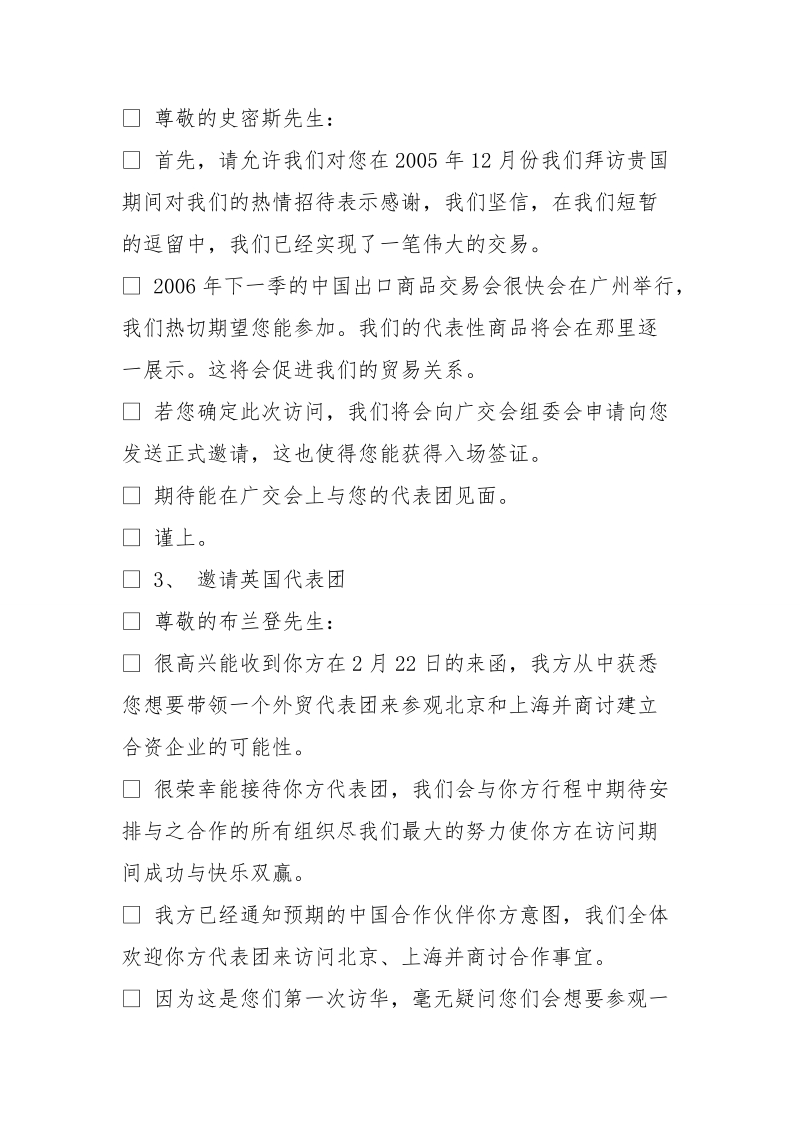 □ 尊敬的史密斯先生：

□ 首先，请允许我们对您在 2005 年 12 月份我们拜访贵国期间对我们的热情招待表示感谢，我们坚信，在我们短暂的逗留中，我们已经实现了一笔伟大的交易。

□ 2006 年下一季的中国出口商品交易会很快会在广州举行，我们热切期望您能参加。我们的代表性商品将会在那里逐一展示。这将会促进我们的贸易关系。

□ 若您确定此次访问，我们将会向广交会组委会申请向您发送正式邀请，这也使得您能获得入场签证。

□ 期待能在广交会上与您的代表团见面。

□ 谨上。

□ 3、 邀请英国代表团

□ 尊敬的布兰登先生：

□ 很高兴能收到你方在 2 月 22 日的来函，我方从中获悉您想要带领一个外贸代表团来参观北京和上海并商讨建立合资企业的可能性。

□ 很荣幸能接待你方代表团，我们会与你方行程中期待安排与之合作的所有组织尽我们最大的努力使你方在访问期间成功与快乐双赢。

□ 我方已经通知预期的中国合作伙伴你方意图，我们全体欢迎你方代表团来访问北京、上海并商讨合作事宜。

□ 因为这是您们第一次访华，毫无疑问您们会想要参观一